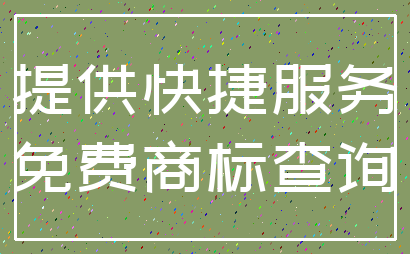 提供快捷服务
免费商标查询